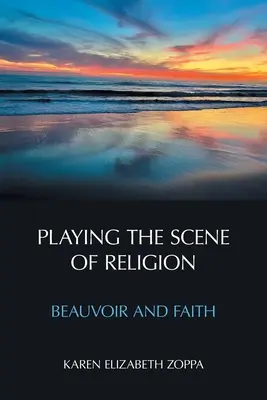 PLAYING THE SCENE OF RELIGION

BEAUVOIR AND FAITH

KAREN ELIZABETH ZOPPA